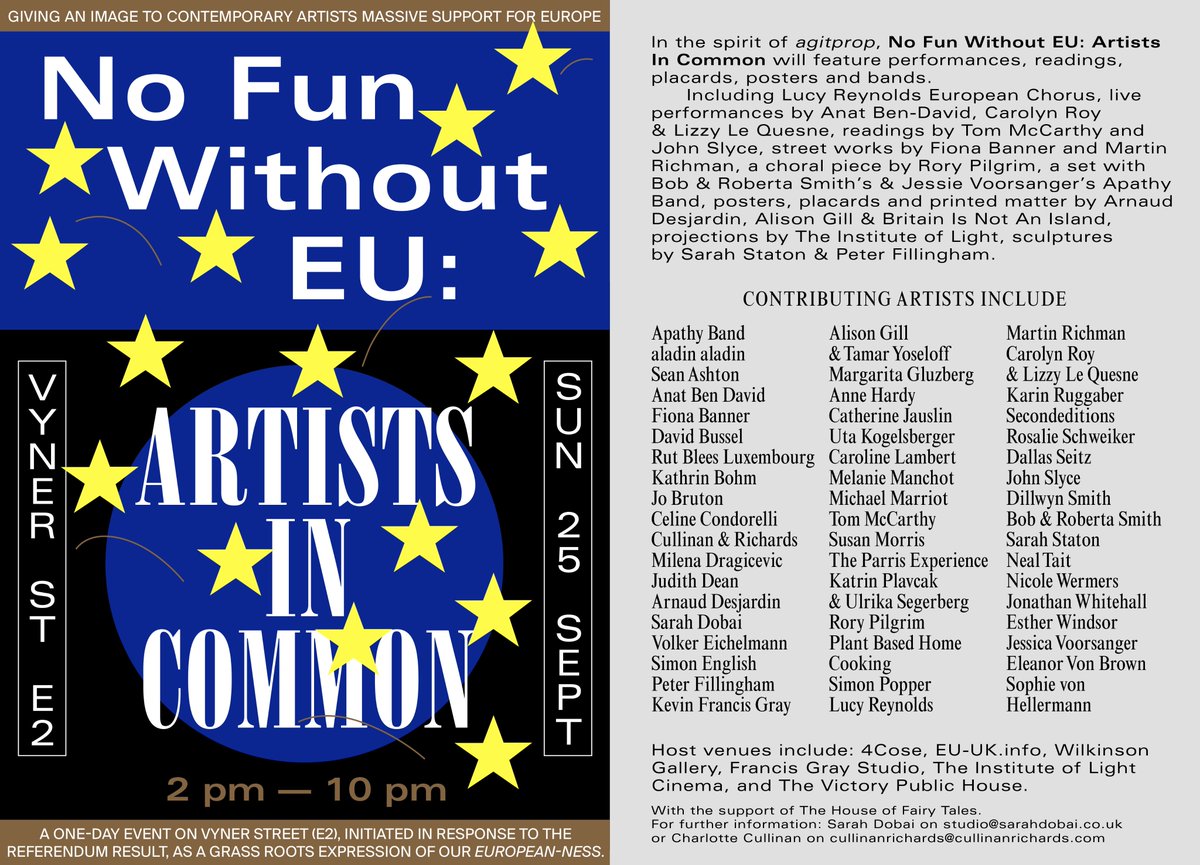 GIVING AN IMAGE TO CONTEMPORARY ARTISTS MASSIVE SUPPORT FOR EUROPE

No Fun Without EU:

VYNER ST E2

ARTISTS IN COMMON

SUN 25 SEPT

2 pm — 10 pm

A ONE-DAY EVENT ON VYNER STREET (E2), INITIATED IN RESPONSE TO THE REFERENDUM RESULT, AS A GRASS ROOTS EXPRESSION OF OUR EUROPEAN-NESS.

In the spirit of agitprop, No Fun Without EU: Artists In Common will feature performances, readings, placards, posters and bands.

Including Lucy Reynolds European Chorus, live performances by Anat Ben-David, Carolyn Roy & Lizzy Le Quesne, readings by Tom McCarthy and John Slyce, street works by Fiona Banner and Martin Richman, a choral piece by Rory Pilgrim, a set with Bob & Roberta Smith's & Jessie Voorsanger's Apathy Band, posters, placards and printed matter by Arnaud Desjardin, Alison Gill & Britain Is Not An Island, projections by The Institute of Light, sculptures by Sarah Staton & Peter Fillingham.

CONTRIBUTING ARTISTS INCLUDE

Apathy Band
aladin aladin
Sean Ashton
Anat Ben David
Fiona Banner
David Bussel
Rut Blees Luxembourg
Kathrin Bohm
Jo Bruton
Celine Condorelli
Cullinan & Richards
Milena Dragicevic
Judith Dean
Arnaud Desjardin
Sarah Dobai
Volker Eichelmann
Simon English
Peter Fillingham
Kevin Francis Gray

Alison Gill
& Tamar Yoseloff
Margarita Gluzberg
Anne Hardy
Catherine Jauslin
Uta Kogelsberger
Caroline Lambert
Melanie Manchot
Michael Marriot
Tom McCarthy
Susan Morris
The Parris Experience
Katrin Plavcak
& Ulrika Segerberg
Rory Pilgrim
Plant Based Home
Cooking
Simon Popper
Lucy Reynolds

Martin Richman
Carolyn Roy
& Lizzy Le Quesne
Karin Ruggaber
Secondeditions
Rosalie Schweiker
Dallas Seitz
John Slyce
Dillwyn Smith
Bob & Roberta Smith
Sarah Staton
Neal Tait
Nicole Wermers
Jonathan Whitehall
Esther Windsor
Jessica Voorsanger
Eleanor Von Brown
Sophie von
Hellermann

Host venues include: 4Cose, EU-UK.info, Wilkinson Gallery, Francis Gray Studio, The Institute of Light Cinema, and The Victory Public House.

With the support of The House of Fairy Tales.
For further information: Sarah Dobai on studio@sarahdobai.co.uk or Charlotte Cullinan on cullinanrichards@cullinanrichards.com